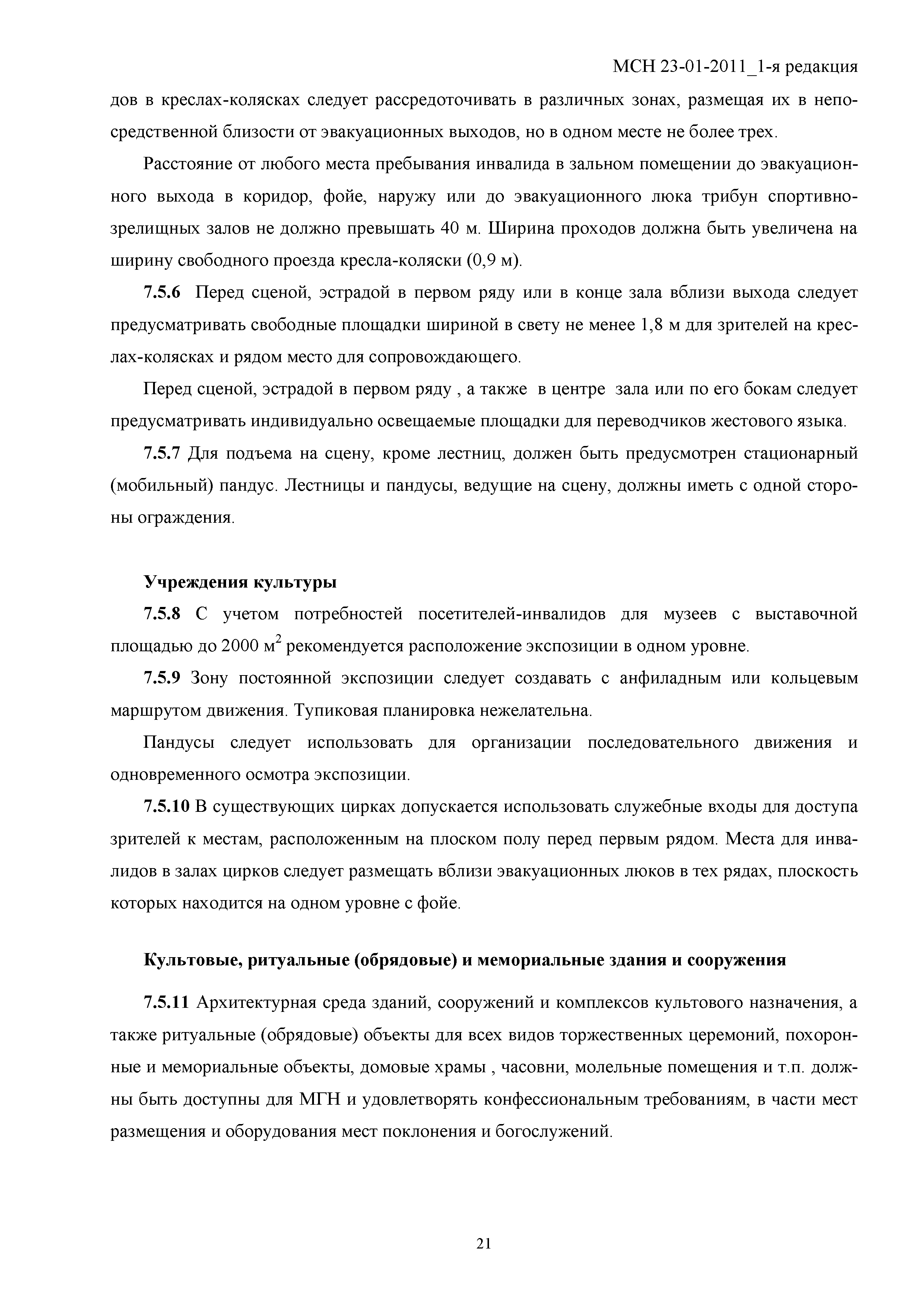 МСН 23-01-2011_1-я редакция

дов в креслах-колясках следует рассредоточивать в различных зонах, размещая их в непосредственной близости от эвакуационных выходов, но в одном месте не более трех.

Расстояние от любого места пребывания инвалида в зальном помещении до эвакуационного выхода в коридор, фойе, наружу или до эвакуационного люка трибун спортивно-зрелищных залов не должно превышать 40 м. Ширина проходов должна быть увеличена на ширину свободного проезда кресла-коляски (0,9 м).

**7.5.6** Перед сценой, эстрадой в первом ряду или в конце зала вблизи выхода следует предусматривать свободные площадки шириной в свету не менее 1,8 м для зрителей на креслах-колясках и рядом место для сопровождающего.

Перед сценой, эстрадой в первом ряду , а также  в центре  зала или по его бокам следует предусматривать индивидуально освещаемые площадки для переводчиков жестового языка.

**7.5.7** Для подъема на сцену, кроме лестниц, должен быть предусмотрен стационарный (мобильный) пандус. Лестницы и пандусы, ведущие на сцену, должны иметь с одной стороны ограждения.

**Учреждения культуры**

**7.5.8** С учетом потребностей посетителей-инвалидов для музеев с выставочной площадью до 2000 м$^2$ рекомендуется расположение экспозиции в одном уровне.

**7.5.9** Зону постоянной экспозиции следует создавать с анфиладным или кольцевым маршрутом движения. Тупиковая планировка нежелательна.

Пандусы следует использовать для организации последовательного движения и одновременного осмотра экспозиции.

**7.5.10** В существующих цирках допускается использовать служебные входы для доступа зрителей к местам, расположенным на плоском полу перед первым рядом. Места для инвалидов в залах цирков следует размещать вблизи эвакуационных люков в тех рядах, плоскость которых находится на одном уровне с фойе.

**Культовые, ритуальные (обрядовые) и мемориальные здания и сооружения**

**7.5.11** Архитектурная среда зданий, сооружений и комплексов культового назначения, а также ритуальные (обрядовые) объекты для всех видов торжественных церемоний, похоронные и мемориальные объекты, домовые храмы , часовни, молельные помещения и т.п. должны быть доступны для МГН и удовлетворять конфессиональным требованиям, в части мест размещения и оборудования мест поклонения и богослужений.

21